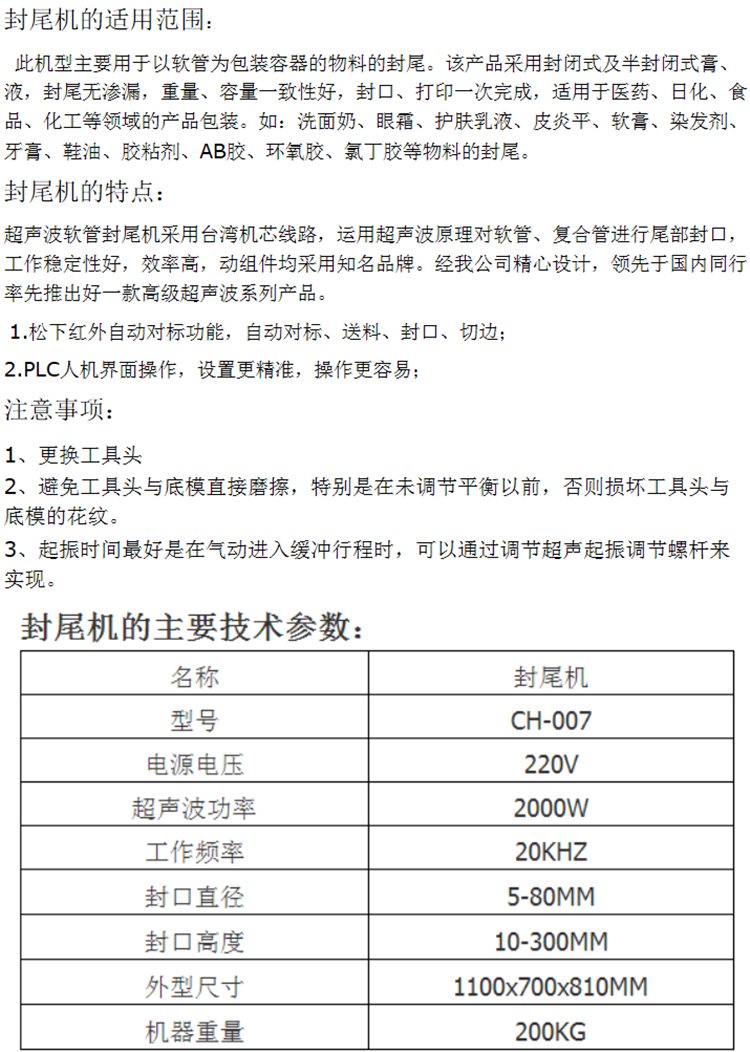 封尾机的适用范围：

此机型主要用于以软管为包装容器的物料的封尾。该产品采用封闭式及半封闭式膏、液，封尾无渗漏，重量、容量一致性好，封口、打印一次完成，适用于医药、日化、食品、化工等领域的产品包装。如：洗面奶、眼霜、护肤乳液、皮炎平、软膏、染发剂、牙膏、鞋油、胶粘剂、AB胶、环氧胶、氯丁胶等物料的封尾。

封尾机的特点：

超声波软管封尾机采用台湾机芯线路，运用超声波原理对软管、复合管进行尾部封口，工作稳定性好，效率高，动组件均采用知名品牌。经我公司精心设计，领先于国内同行率先推出好一款高级超声波系列产品。

1.松下红外自动对标功能，自动对标、送料、封口、切边；

2.PLC人机界面操作，设置更精准，操作更容易；

注意事项：

1、更换工具头
2、避免工具头与底模直接磨擦，特别是在未调节平衡以前，否则损坏工具头与底模的花纹。
3、起振时间最好是在气动进入缓冲行程时，可以通过调节超声起振调节螺杆来实现。

封尾机的主要技术参数：

| 名称 | 封尾机 |
|---|---|
| 型号 | CH-007 |
| 电源电压 | 220V |
| 超声波功率 | 2000W |
| 工作频率 | 20KHZ |
| 封口直径 | 5-80MM |
| 封口高度 | 10-300MM |
| 外型尺寸 | 1100x700x810MM |
| 机器重量 | 200KG |